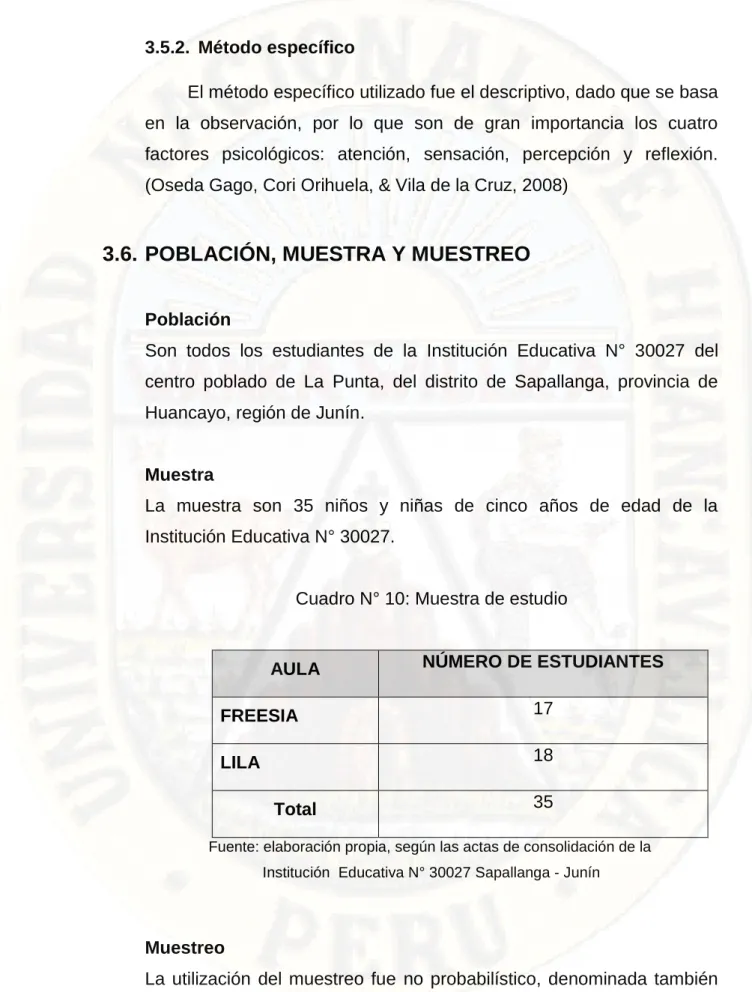 3.5.2. Método específico

El método específico utilizado fue el descriptivo, dado que se basa en la observación, por lo que son de gran importancia los cuatro factores psicológicos: atención, sensación, percepción y reflexión. (Oseda Gago, Cori Orihuela, & Vila de la Cruz, 2008)

3.6. POBLACIÓN, MUESTRA Y MUESTREO

Población

Son todos los estudiantes de la Institución Educativa N° 30027 del centro poblado de La Punta, del distrito de Sapallanga, provincia de Huancayo, región de Junín.

Muestra

La muestra son 35 niños y niñas de cinco años de edad de la Institución Educativa N° 30027.

Cuadro N° 10: Muestra de estudio

| AULA | NÚMERO DE ESTUDIANTES |
|---|---|
| FREESIA | 17 |
| LILA | 18 |
| Total | 35 |

Fuente: elaboración propia, según las actas de consolidación de la Institución Educativa N° 30027 Sapallanga - Junín

Muestreo

La utilización del muestreo fue no probabilístico, denominada también

UNIVERSIDAD NACIONAL DE HUANCAVELICA PERU